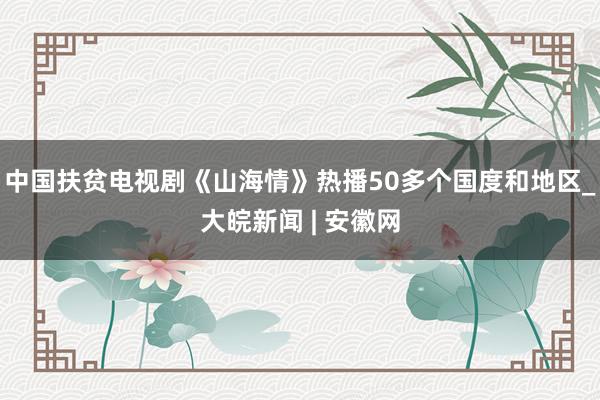 中国扶贫电视剧《山海情》热播50多个国度和地区_大皖新闻 | 安徽网